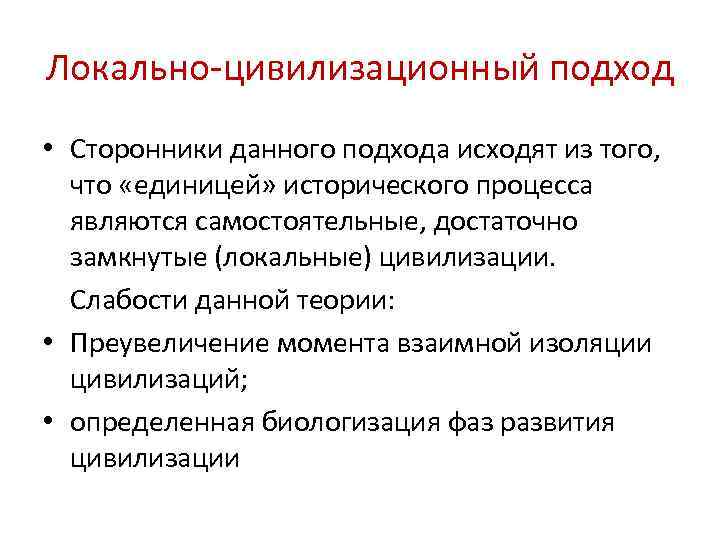 Локально-цивилизационный подход

• Сторонники данного подхода исходят из того, что «единицей» исторического процесса являются самостоятельные, достаточно замкнутые (локальные) цивилизации.

Слабости данной теории:

• Преувеличение момента взаимной изоляции цивилизаций;

• определенная биологизация фаз развития цивилизации